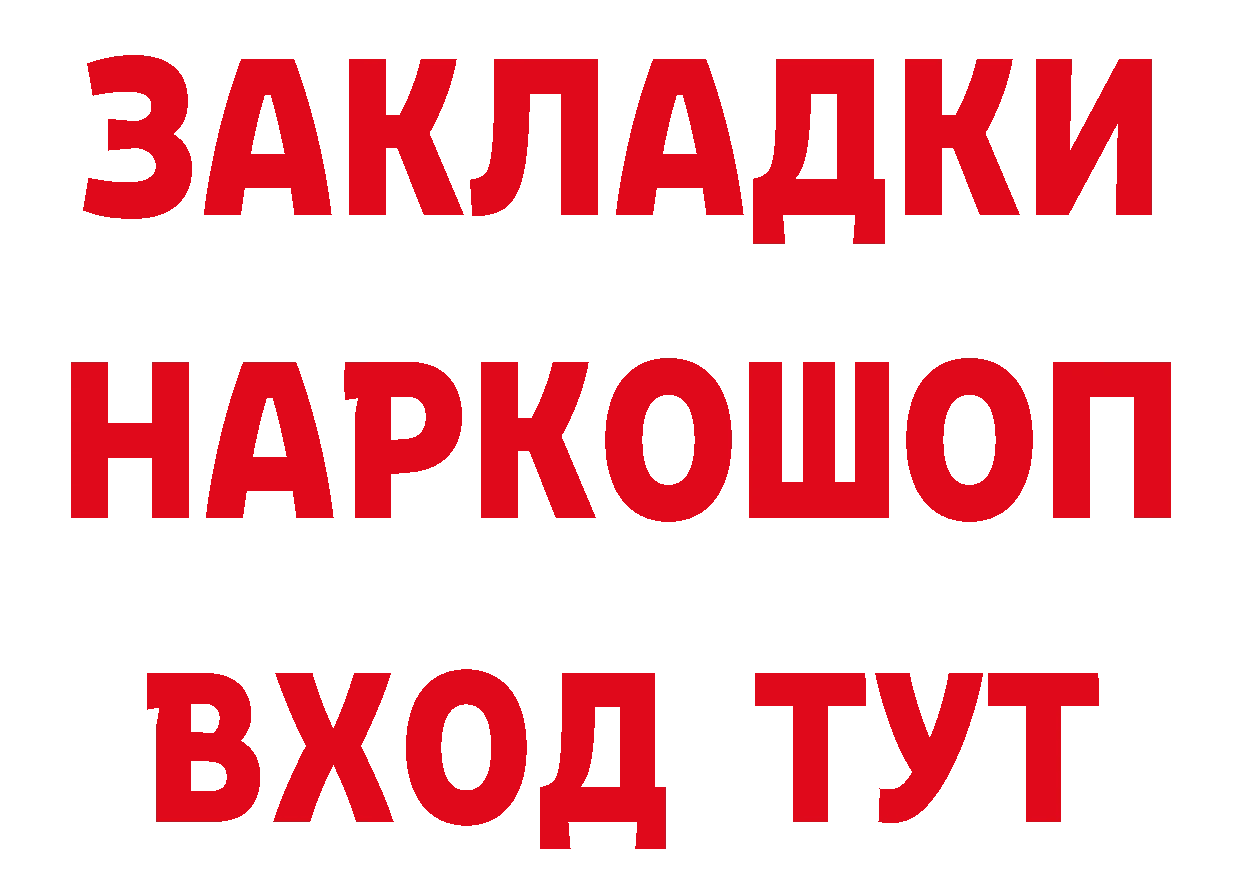 ЗАКЛАДКИ
НАРКОШОП
ВХОД ТУТ